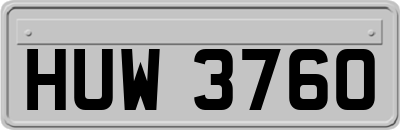 HUW 3760